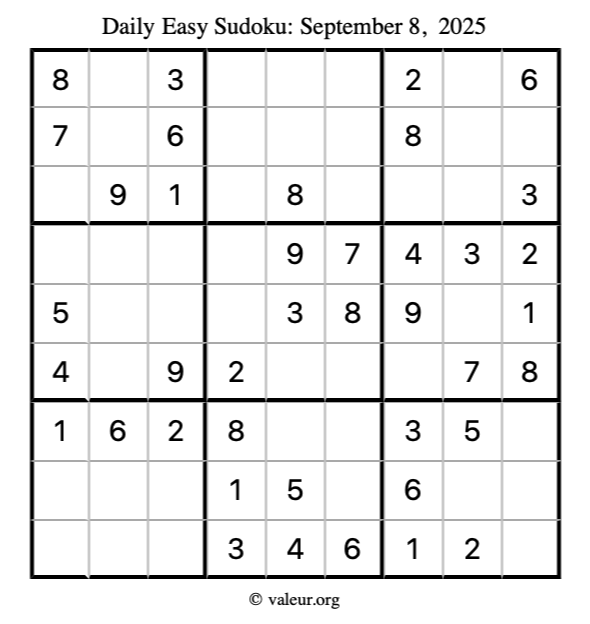 Daily Easy Sudoku: September 8, 2025

| 8 |  | 3 |  |  |  | 2 |  | 6 |
|---|---|---|---|---|---|---|---|---|
| 7 |  | 6 |  |  |  | 8 |  |  |
|  | 9 | 1 |  | 8 |  |  |  | 3 |
|  |  |  |  | 9 | 7 | 4 | 3 | 2 |
| 5 |  |  |  | 3 | 8 | 9 |  | 1 |
| 4 |  | 9 | 2 |  |  |  | 7 | 8 |
| 1 | 6 | 2 | 8 |  |  | 3 | 5 |  |
|  |  |  | 1 | 5 |  | 6 |  |  |
|  |  |  | 3 | 4 | 6 | 1 | 2 |  |

© valeur.org